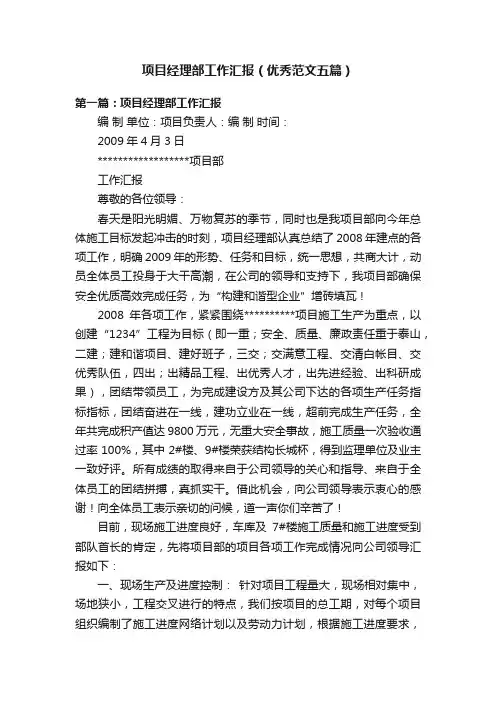 项目经理部工作汇报（优秀范文五篇）

第一篇：项目经理部工作汇报

编 制 单位：项目负责人：编 制 时间：

2009 年 4 月 3 日

******************项目部

工作汇报

尊敬的各位领导：

春天是阳光明媚、万物复苏的季节，同时也是我项目部向今年总体施工目标发起冲击的时刻，项目经理部认真总结了 2008 年建点的各项工作，明确 2009 年的形势、任务和目标，统一思想，共商大计，动员全体员工投身于大干高潮，在公司的领导和支持下，我项目部确保安全优质高效完成任务，为“构建和谐型企业”增砖填瓦！

2008 年各项工作，紧紧围绕**********项目施工生产为重点，以创建“1234”工程为目标（即一重；安全、质量、廉政责任重于泰山，二建；建和谐项目、建好班子，三交；交满意工程、交清白帐目、交优秀队伍，四出；出精品工程、出优秀人才，出先进经验、出科研成果），团结带领员工，为完成建设方及其公司下达的各项生产任务指标指标，团结奋进在一线，建功立业在一线，超前完成生产任务，全年共完成积产值达 9800 万元，无重大安全事故，施工质量一次验收通过率 100%，其中 2#楼、9#楼荣获结构长城杯，得到监理单位及业主一致好评。所有成绩的取得来自于公司领导的关心和指导、来自于全体员工的团结拼搏，真抓实干。借此机会，向公司领导表示衷心的感谢！向全体员工表示亲切的问候，道一声你们辛苦了！

目前，现场施工进度良好，车库及 7#楼施工质量和施工进度受到部队首长的肯定，先将项目部的项目各项工作完成情况向公司领导汇报如下：

一、现场生产及进度控制： 针对项目工程量大，现场相对集中，场地狭小，工程交叉进行的特点，我们按项目的总工期，对每个项目组织编制了施工进度网络计划以及劳动力计划，根据施工进度要求，